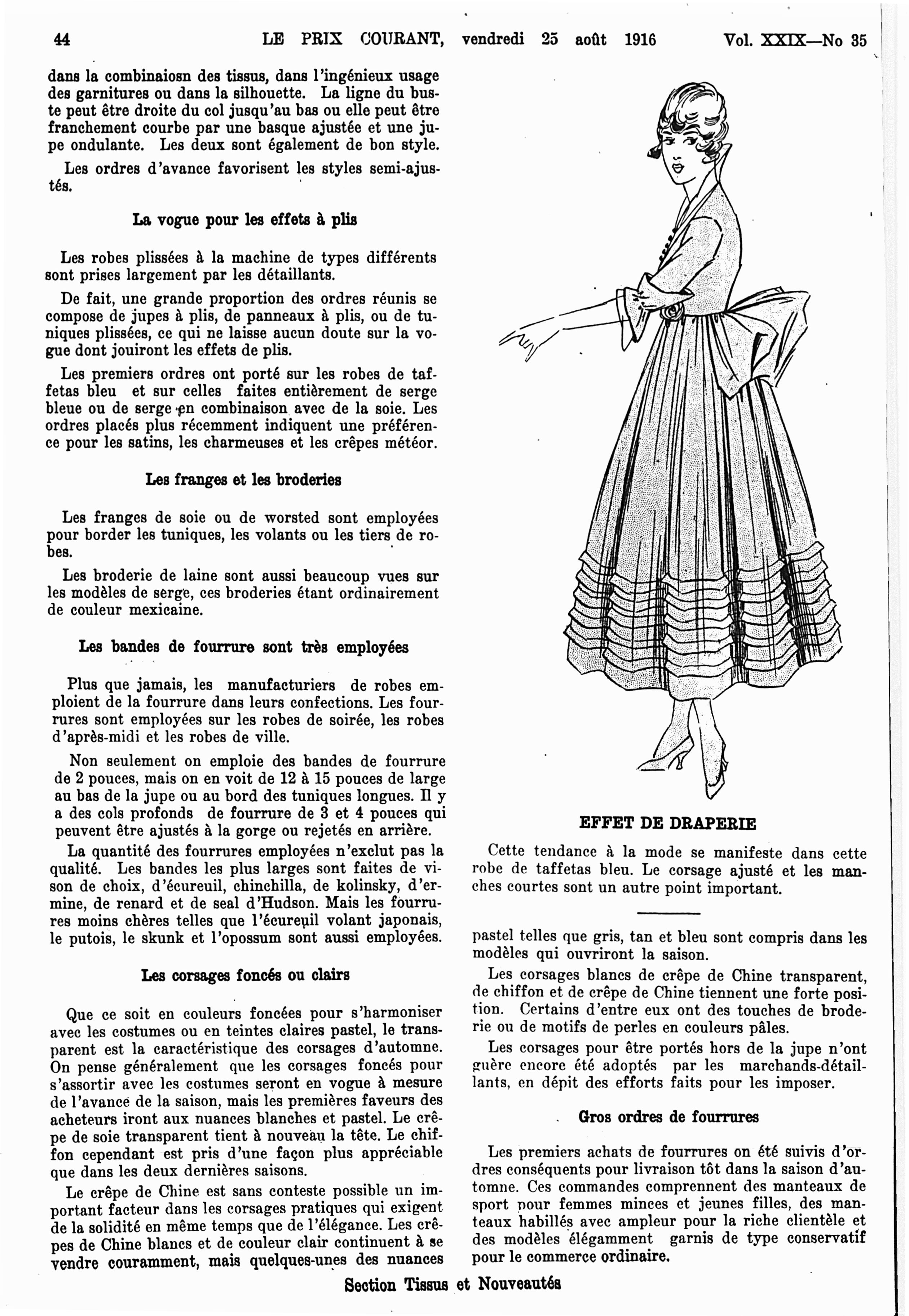 44 LE PRIX COURANT, vendredi 25 août 1916 Vol. XXIX—No 35

dans la combinaiosn des tissus, dans l'ingénieux usage des garnitures ou dans la silhouette. La ligne du buste peut être droite du col jusqu'au bas ou elle peut être franchement courbe par une basque ajustée et une jupe ondulante. Les deux sont également de bon style.

Les ordres d'avance favorisent les styles semi-ajustés.

La vogue pour les effets à plis

Les robes plissées à la machine de types différents sont prises largement par les détaillants.

De fait, une grande proportion des ordres réunis se compose de jupes à plis, de panneaux à plis, ou de tuniques plissées, ce qui ne laisse aucun doute sur la vogue dont jouiront les effets de plis.

Les premiers ordres ont porté sur les robes de taffetas bleu et sur celles faites entièrement de serge bleue ou de serge en combinaison avec de la soie. Les ordres placés plus récemment indiquent une préférence pour les satins, les charmeuses et les crêpes météor.

Les franges et les broderies

Les franges de soie ou de worsted sont employées pour border les tuniques, les volants ou les tiers de robes.

Les broderie de laine sont aussi beaucoup vues sur les modèles de serge, ces broderies étant ordinairement de couleur mexicaine.

Les bandes de fourrure sont très employées

Plus que jamais, les manufacturiers de robes emploient de la fourrure dans leurs confections. Les fourrures sont employées sur les robes de soirée, les robes d'après-midi et les robes de ville.

Non seulement on emploie des bandes de fourrure de 2 pouces, mais on en voit de 12 à 15 pouces de large au bas de la jupe ou au bord des tuniques longues. Il y a des cols profonds de fourrure de 3 et 4 pouces qui peuvent être ajustés à la gorge ou rejetés en arrière.

La quantité des fourrures employées n'exclut pas la qualité. Les bandes les plus larges sont faites de vison de choix, d'écureuil, chinchilla, de kolinsky, d'ermine, de renard et de seal d'Hudson. Mais les fourrures moins chères telles que l'écureuil volant japonais, le putois, le skunk et l'opossum sont aussi employées.

Les corsages foncés ou clairs

Que ce soit en couleurs foncées pour s'harmoniser avec les costumes ou en teintes claires pastel, le transparent est la caractéristique des corsages d'automne. On pense généralement que les corsages foncés pour s'assortir avec les costumes seront en vogue à mesure de l'avance de la saison, mais les premières faveurs des acheteurs iront aux nuances blanches et pastel. Le crêpe de soie transparent tient à nouveau la tête. Le chiffon cependant est pris d'une façon plus appréciable que dans les deux dernières saisons.

Le crêpe de Chine est sans conteste possible un important facteur dans les corsages pratiques qui exigent de la solidité en même temps que de l'élégance. Les crêpes de Chine blancs et de couleur clair continuent à se vendre couramment, mais quelques-unes des nuances

EFFET DE DRAPERIE

Cette tendance à la mode se manifeste dans cette robe de taffetas bleu. Le corsage ajusté et les manches courtes sont un autre point important.

pastel telles que gris, tan et bleu sont compris dans les modèles qui ouvriront la saison.

Les corsages blancs de crêpe de Chine transparent, de chiffon et de crêpe de Chine tiennent une forte position. Certains d'entre eux ont des touches de broderie ou de motifs de perles en couleurs pâles.

Les corsages pour être portés hors de la jupe n'ont guère encore été adoptés par les marchands-détaillants, en dépit des efforts faits pour les imposer.

Gros ordres de fourrures

Les premiers achats de fourrures on été suivis d'ordres conséquents pour livraison tôt dans la saison d'automne. Ces commandes comprennent des manteaux de sport pour femmes minces et jeunes filles, des manteaux habillés avec ampleur pour la riche clientèle et des modèles élégamment garnis de type conservatif pour le commerce ordinaire.

Section Tissus et Nouveautés